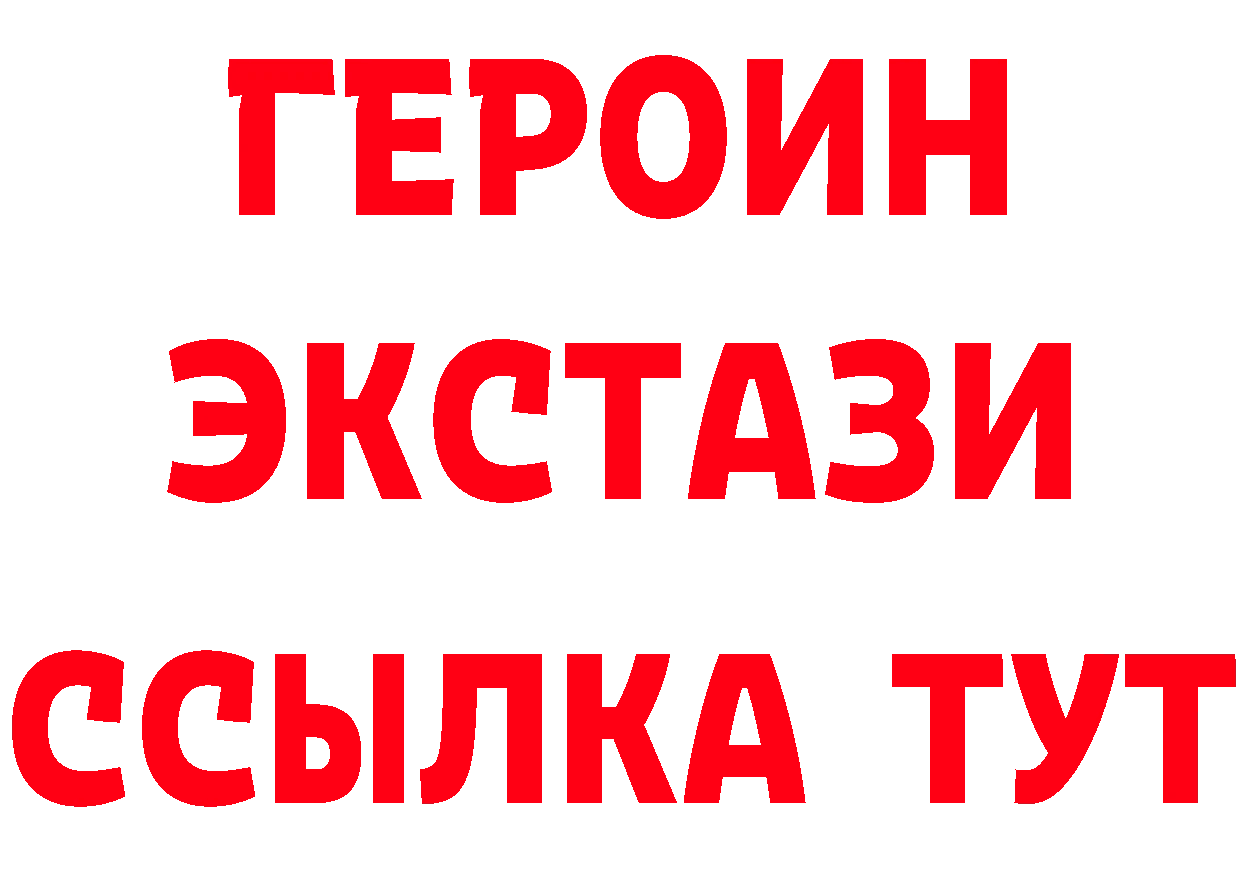 ГЕРОИН
ЭКСТАЗИ
ССЫЛКА ТУТ